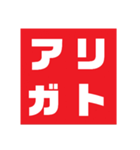 アリ
ガト